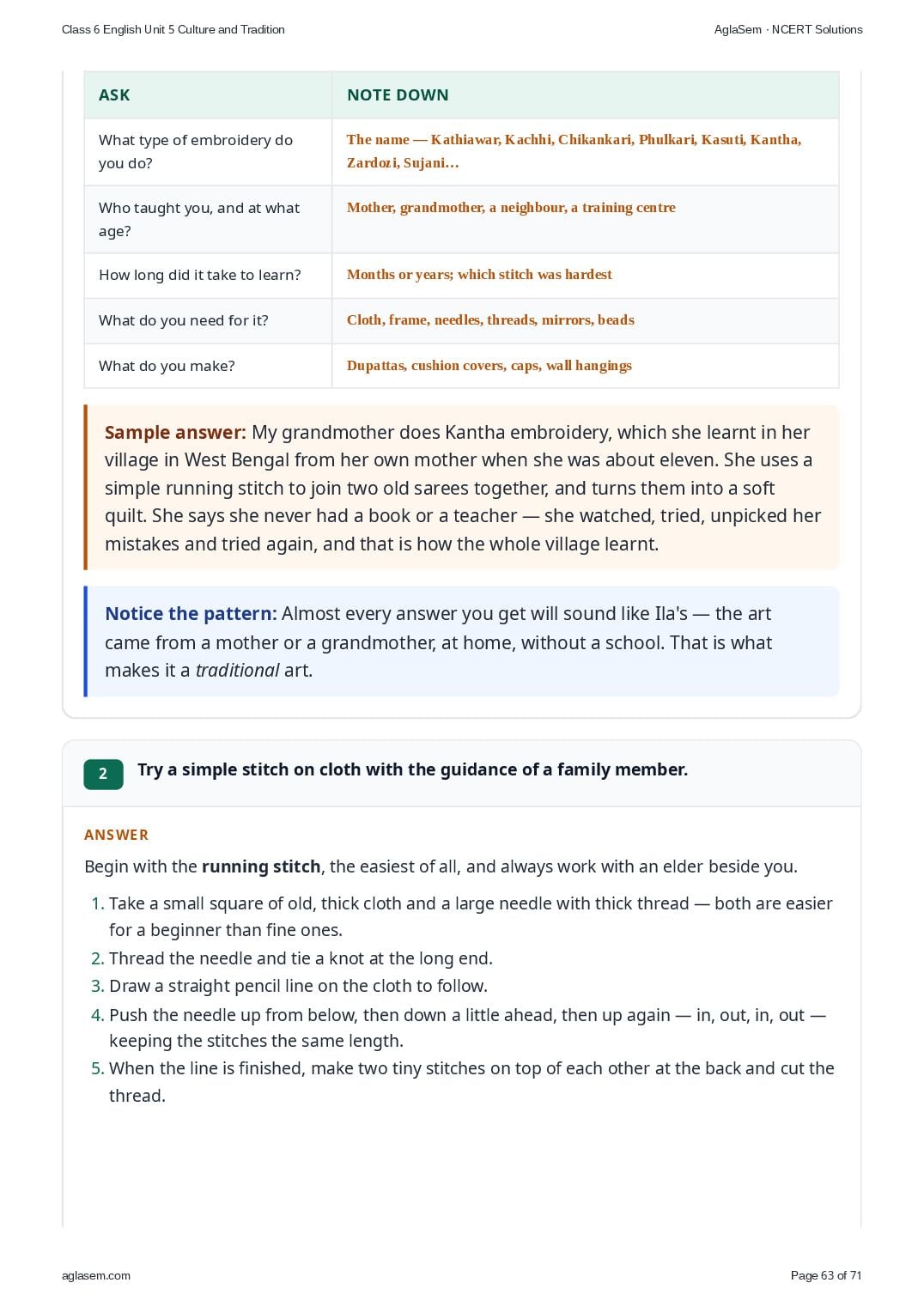 Class 6 English Unit 5 Culture and Tradition

AglaSem · NCERT Solutions

| ASK | NOTE DOWN |
|---|---|
| What type of embroidery do you do? | The name — Kathiawar, Kachhi, Chikankari, Phulkari, Kasuti, Kantha, Zardozi, Sujani… |
| Who taught you, and at what age? | Mother, grandmother, a neighbour, a training centre |
| How long did it take to learn? | Months or years; which stitch was hardest |
| What do you need for it? | Cloth, frame, needles, threads, mirrors, beads |
| What do you make? | Dupattas, cushion covers, caps, wall hangings |

Sample answer: My grandmother does Kantha embroidery, which she learnt in her village in West Bengal from her own mother when she was about eleven. She uses a simple running stitch to join two old sarees together, and turns them into a soft quilt. She says she never had a book or a teacher — she watched, tried, unpicked her mistakes and tried again, and that is how the whole village learnt.

Notice the pattern: Almost every answer you get will sound like Ila's — the art came from a mother or a grandmother, at home, without a school. That is what makes it a traditional art.

2 Try a simple stitch on cloth with the guidance of a family member.

ANSWER

Begin with the running stitch, the easiest of all, and always work with an elder beside you.

1. Take a small square of old, thick cloth and a large needle with thick thread — both are easier for a beginner than fine ones.
2. Thread the needle and tie a knot at the long end.
3. Draw a straight pencil line on the cloth to follow.
4. Push the needle up from below, then down a little ahead, then up again — in, out, in, out — keeping the stitches the same length.
5. When the line is finished, make two tiny stitches on top of each other at the back and cut the thread.

aglasem.com

Page 63 of 71